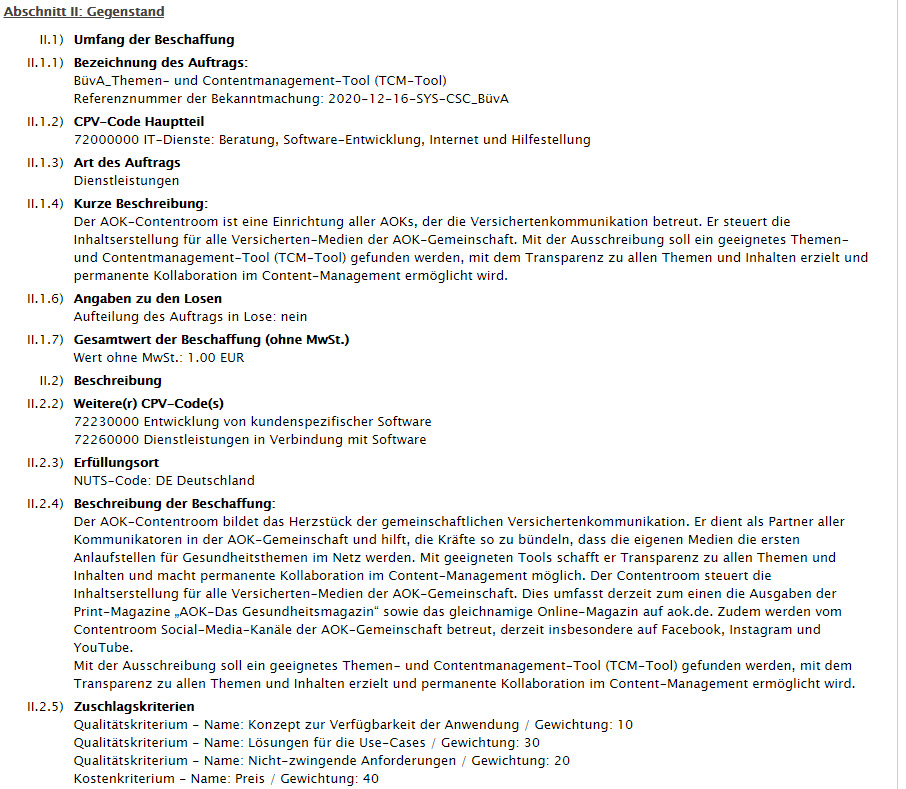 Abschnitt II: Gegenstand

II.1) Umfang der Beschaffung

II.1.1) Bezeichnung des Auftrags:
BüvA_Themen- und Contentmanagement-Tool (TCM-Tool)
Referenznummer der Bekanntmachung: 2020-12-16-SYS-CSC_BüvA

II.1.2) CPV-Code Hauptteil
72000000 IT-Dienste: Beratung, Software-Entwicklung, Internet und Hilfestellung

II.1.3) Art des Auftrags
Dienstleistungen

II.1.4) Kurze Beschreibung:
Der AOK-Contentroom ist eine Einrichtung aller AOKs, der die Versichertenkommunikation betreut. Er steuert die Inhaltserstellung für alle Versicherten-Medien der AOK-Gemeinschaft. Mit der Ausschreibung soll ein geeignetes Themen- und Contentmanagement-Tool (TCM-Tool) gefunden werden, mit dem Transparenz zu allen Themen und Inhalten erzielt und permanente Kollaboration im Content-Management ermöglicht wird.

II.1.6) Angaben zu den Losen
Aufteilung des Auftrags in Lose: nein

II.1.7) Gesamtwert der Beschaffung (ohne MwSt.)
Wert ohne MwSt.: 1.00 EUR

II.2) Beschreibung

II.2.2) Weitere(r) CPV-Code(s)
72230000 Entwicklung von kundenspezifischer Software
72260000 Dienstleistungen in Verbindung mit Software

II.2.3) Erfüllungsort
NUTS-Code: DE Deutschland

II.2.4) Beschreibung der Beschaffung:
Der AOK-Contentroom bildet das Herzstück der gemeinschaftlichen Versichertenkommunikation. Er dient als Partner aller Kommunikatoren in der AOK-Gemeinschaft und hilft, die Kräfte so zu bündeln, dass die eigenen Medien die ersten Anlaufstellen für Gesundheitsthemen im Netz werden. Mit geeigneten Tools schafft er Transparenz zu allen Themen und Inhalten und macht permanente Kollaboration im Content-Management möglich. Der Contentroom steuert die Inhaltserstellung für alle Versicherten-Medien der AOK-Gemeinschaft. Dies umfasst derzeit zum einen die Ausgaben der Print-Magazine „AOK-Das Gesundheitsmagazin“ sowie das gleichnamige Online-Magazin auf aok.de. Zudem werden vom Contentroom Social-Media-Kanäle der AOK-Gemeinschaft betreut, derzeit insbesondere auf Facebook, Instagram und YouTube.
Mit der Ausschreibung soll ein geeignetes Themen- und Contentmanagement-Tool (TCM-Tool) gefunden werden, mit dem Transparenz zu allen Themen und Inhalten erzielt und permanente Kollaboration im Content-Management ermöglicht wird.

II.2.5) Zuschlagskriterien
Qualitätskriterium - Name: Konzept zur Verfügbarkeit der Anwendung / Gewichtung: 10
Qualitätskriterium - Name: Lösungen für die Use-Cases / Gewichtung: 30
Qualitätskriterium - Name: Nicht-zwingende Anforderungen / Gewichtung: 20
Kostenkriterium - Name: Preis / Gewichtung: 40